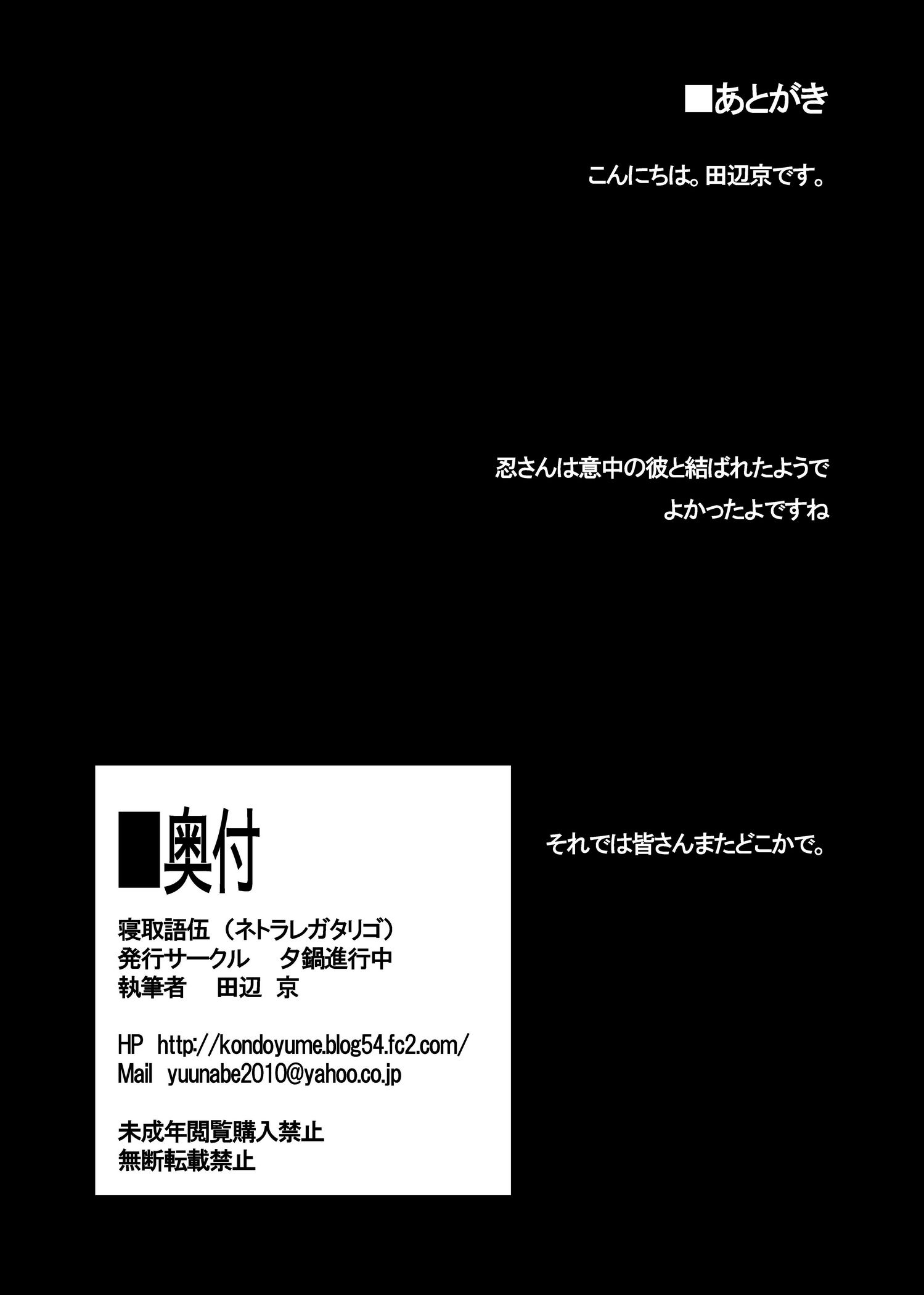 ■あとがき

こんにちは。田辺京です。

忍さんは意中の彼と結ばれたようで
よかったよですね

それでは皆さんまたどこかで。

■奥付

寝取語伍（ネトラレガタリゴ）
発行サークル　夕鍋進行中
執筆者　田辺 京

HP http://kondoyume.blog54.fc2.com/
Mail yuunabe2010@yahoo.co.jp

未成年閲覧購入禁止
無断転載禁止